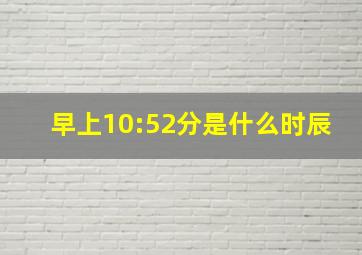 早上10:52分是什么时辰